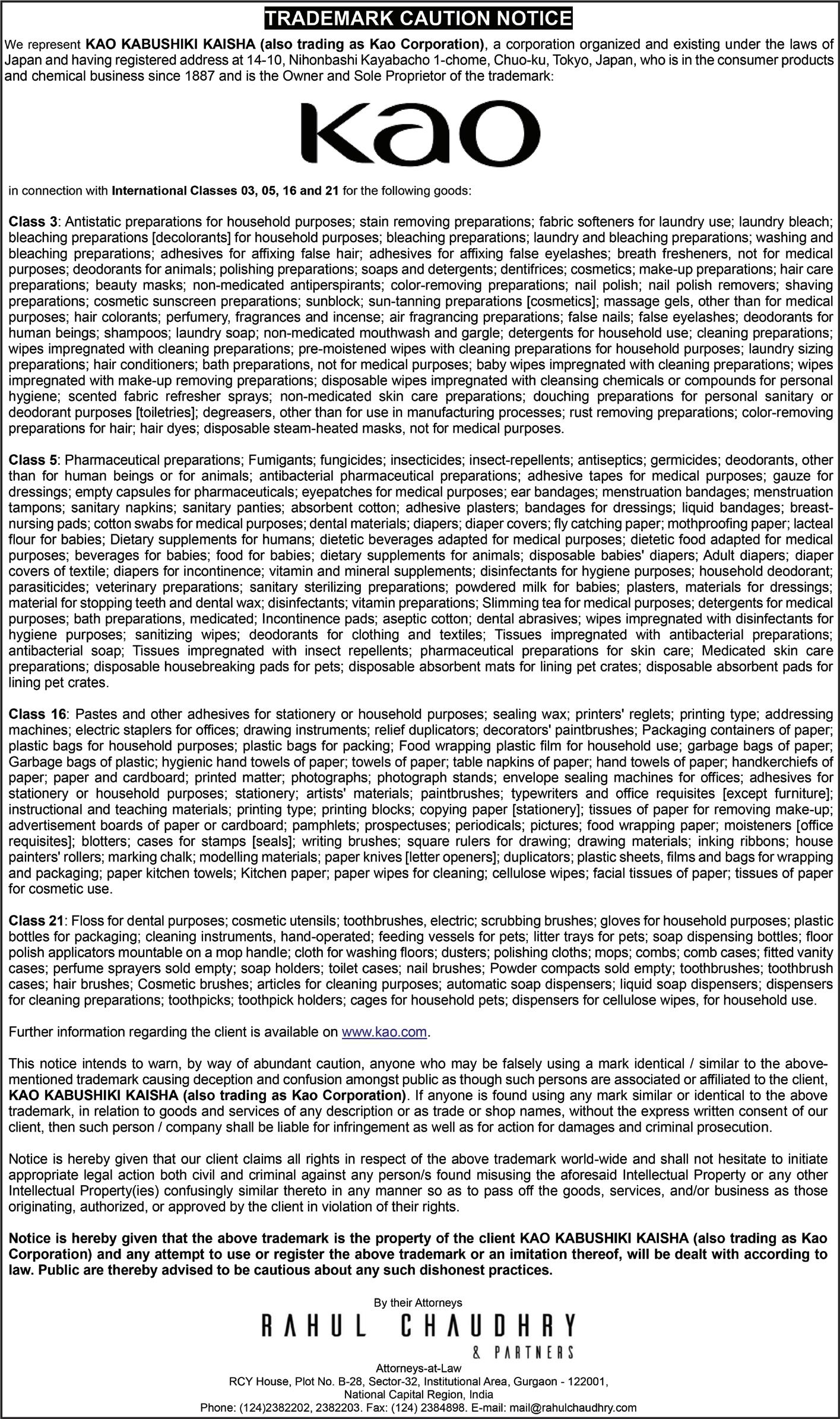 TRADEMARK CAUTION NOTICE

We represent KAO KABUSHIKI KAISHA (also trading as Kao Corporation), a corporation organized and existing under the laws of Japan and having registered address at 14-10, Nihonbashi Kayabacho 1-chome, Chuo-ku, Tokyo, Japan, who is in the consumer products and chemical business since 1887 and is the Owner and Sole Proprietor of the trademark:

Kao

in connection with International Classes 03, 05, 16 and 21 for the following goods:

Class 3: Antistatic preparations for household purposes; stain removing preparations; fabric softeners for laundry use; laundry bleach; bleaching preparations [decolorants] for household purposes; bleaching preparations; laundry and bleaching preparations; washing and bleaching preparations; adhesives for affixing false hair; adhesives for affixing false eyelashes; breath fresheners, not for medical purposes; deodorants for animals; polishing preparations; soaps and detergents; dentifrices; cosmetics; make-up preparations; hair care preparations; beauty masks; non-medicated antiperspirants; color-removing preparations; nail polish; nail polish removers; shaving preparations; cosmetic sunscreen preparations; sunblock; sun-tanning preparations [cosmetics]; massage gels, other than for medical purposes; hair colorants; perfumery, fragrances and incense; air fragrancing preparations; false nails; false eyelashes; deodorants for human beings; shampoos; laundry soap; non-medicated mouthwash and gargle; detergents for household use; cleaning preparations; wipes impregnated with cleaning preparations; pre-moistened wipes with cleaning preparations for household purposes; laundry sizing preparations; hair conditioners; bath preparations, not for medical purposes; baby wipes impregnated with cleaning preparations; wipes impregnated with make-up removing preparations; disposable wipes impregnated with cleansing chemicals or compounds for personal hygiene; scented fabric refresher sprays; non-medicated skin care preparations; douching preparations for personal sanitary or deodorant purposes [toiletries]; degreasers, other than for use in manufacturing processes; rust removing preparations; color-removing preparations for hair; hair dyes; disposable steam-heated masks, not for medical purposes.

Class 5: Pharmaceutical preparations; Fumigants; fungicides; insecticides; insect-repellents; antiseptics; germicides; deodorants, other than for human beings or for animals; antibacterial pharmaceutical preparations; adhesive tapes for medical purposes; gauze for dressings; empty capsules for pharmaceuticals; eyepatches for medical purposes; ear bandages; menstruation bandages; menstruation tampons; sanitary napkins; sanitary panties; absorbent cotton; adhesive plasters; bandages for dressings; liquid bandages; breast-nursing pads; cotton swabs for medical purposes; dental materials; diapers; diaper covers; fly catching paper; mothproofing paper; lacteal flour for babies; Dietary supplements for humans; dietetic beverages adapted for medical purposes; dietetic food adapted for medical purposes; beverages for babies; food for babies; dietary supplements for animals; disposable babies' diapers; Adult diapers; diaper covers of textile; diapers for incontinence; vitamin and mineral supplements; disinfectants for hygiene purposes; household deodorant; parasiticides; veterinary preparations; sanitary sterilizing preparations; powdered milk for babies; plasters, materials for dressings; material for stopping teeth and dental wax; disinfectants; vitamin preparations; Slimming tea for medical purposes; detergents for medical purposes; bath preparations, medicated; Incontinence pads; aseptic cotton; dental abrasives; wipes impregnated with disinfectants for hygiene purposes; sanitizing wipes; deodorants for clothing and textiles; Tissues impregnated with antibacterial preparations; antibacterial soap; Tissues impregnated with insect repellents; pharmaceutical preparations for skin care; Medicated skin care preparations; disposable housebreaking pads for pets; disposable absorbent mats for lining pet crates; disposable absorbent pads for lining pet crates.

Class 16: Pastes and other adhesives for stationery or household purposes; sealing wax; printers' reglets; printing type; addressing machines; electric staplers for offices; drawing instruments; relief duplicators; decorators' paintbrushes; Packaging containers of paper; plastic bags for household purposes; plastic bags for packing; Food wrapping plastic film for household use; garbage bags of paper; Garbage bags of plastic; hygienic hand towels of paper; towels of paper; table napkins of paper; hand towels of paper; handkerchiefs of paper; paper and cardboard; printed matter; photographs; photograph stands; envelope sealing machines for offices; adhesives for stationery or household purposes; stationery; artists' materials; paintbrushes; typewriters and office requisites [except furniture]; instructional and teaching materials; printing type; printing blocks; copying paper [stationery]; tissues of paper for removing make-up; advertisement boards of paper or cardboard; pamphlets; prospectuses; periodicals; pictures; food wrapping paper; moisteners [office requisites]; blotters; cases for stamps [seals]; writing brushes; square rulers for drawing; drawing materials; inking ribbons; house painters' rollers; marking chalk; modelling materials; paper knives [letter openers]; duplicators; plastic sheets, films and bags for wrapping and packaging; paper kitchen towels; Kitchen paper; paper wipes for cleaning; cellulose wipes; facial tissues of paper; tissues of paper for cosmetic use.

Class 21: Floss for dental purposes; cosmetic utensils; toothbrushes, electric; scrubbing brushes; gloves for household purposes; plastic bottles for packaging; cleaning instruments, hand-operated; feeding vessels for pets; litter trays for pets; soap dispensing bottles; floor polish applicators mountable on a mop handle; cloth for washing floors; dusters; polishing cloths; mops; combs; comb cases; fitted vanity cases; perfume sprayers sold empty; soap holders; toilet cases; nail brushes; Powder compacts sold empty; toothbrushes; toothbrush cases; hair brushes; Cosmetic brushes; articles for cleaning purposes; automatic soap dispensers; liquid soap dispensers; dispensers for cleaning preparations; toothpicks; toothpick holders; cages for household pets; dispensers for cellulose wipes, for household use.

Further information regarding the client is available on www.kao.com.

This notice intends to warn, by way of abundant caution, anyone who may be falsely using a mark identical / similar to the above-mentioned trademark causing deception and confusion amongst public as though such persons are associated or affiliated to the client, KAO KABUSHIKI KAISHA (also trading as Kao Corporation). If anyone is found using any mark similar or identical to the above trademark, in relation to goods and services of any description or as trade or shop names, without the express written consent of our client, then such person / company shall be liable for infringement as well as for action for damages and criminal prosecution.

Notice is hereby given that our client claims all rights in respect of the above trademark world-wide and shall not hesitate to initiate appropriate legal action both civil and criminal against any person/s found misusing the aforesaid Intellectual Property or any other Intellectual Property(ies) confusingly similar thereto in any manner so as to pass off the goods, services, and/or business as those originating, authorized, or approved by the client in violation of their rights.

Notice is hereby given that the above trademark is the property of the client KAO KABUSHIKI KAISHA (also trading as Kao Corporation) and any attempt to use or register the above trademark or an imitation thereof, will be dealt with according to law. Public are thereby advised to be cautious about any such dishonest practices.

By their Attorneys
RAHUL CHAUDHRY
& PARTNERS
Attorneys-at-Law
RCY House, Plot No. B-28, Sector-32, Institutional Area, Gurgaon - 122001,
National Capital Region, India
Phone: (124)2382202, 2382203. Fax: (124) 2384898. E-mail: mail@rahulchaudhry.com